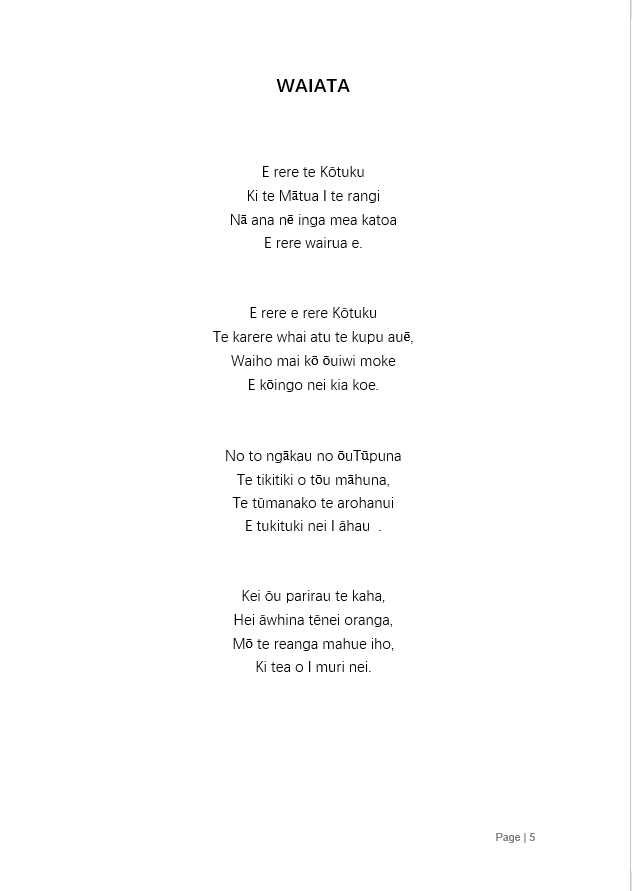 WAIATA

E rere te Kōtuku
Ki te Mātua I te rangi
Nā ana nē inga mea katoa
E rere wairua e.

E rere e rere Kōtuku
Te karere whai atu te kupu auē,
Waiho mai kō ōuiwi moke
E kōingo nei kia koe.

No to ngākau no ōuTūpuna
Te tikitiki o tōu māhuna,
Te tūmanako te arohanui
E tukituki nei I āhau .

Kei ōu parirau te kaha,
Hei āwhina tēnei oranga,
Mō te reanga mahue iho,
Ki tea o I muri nei.

Page | 5